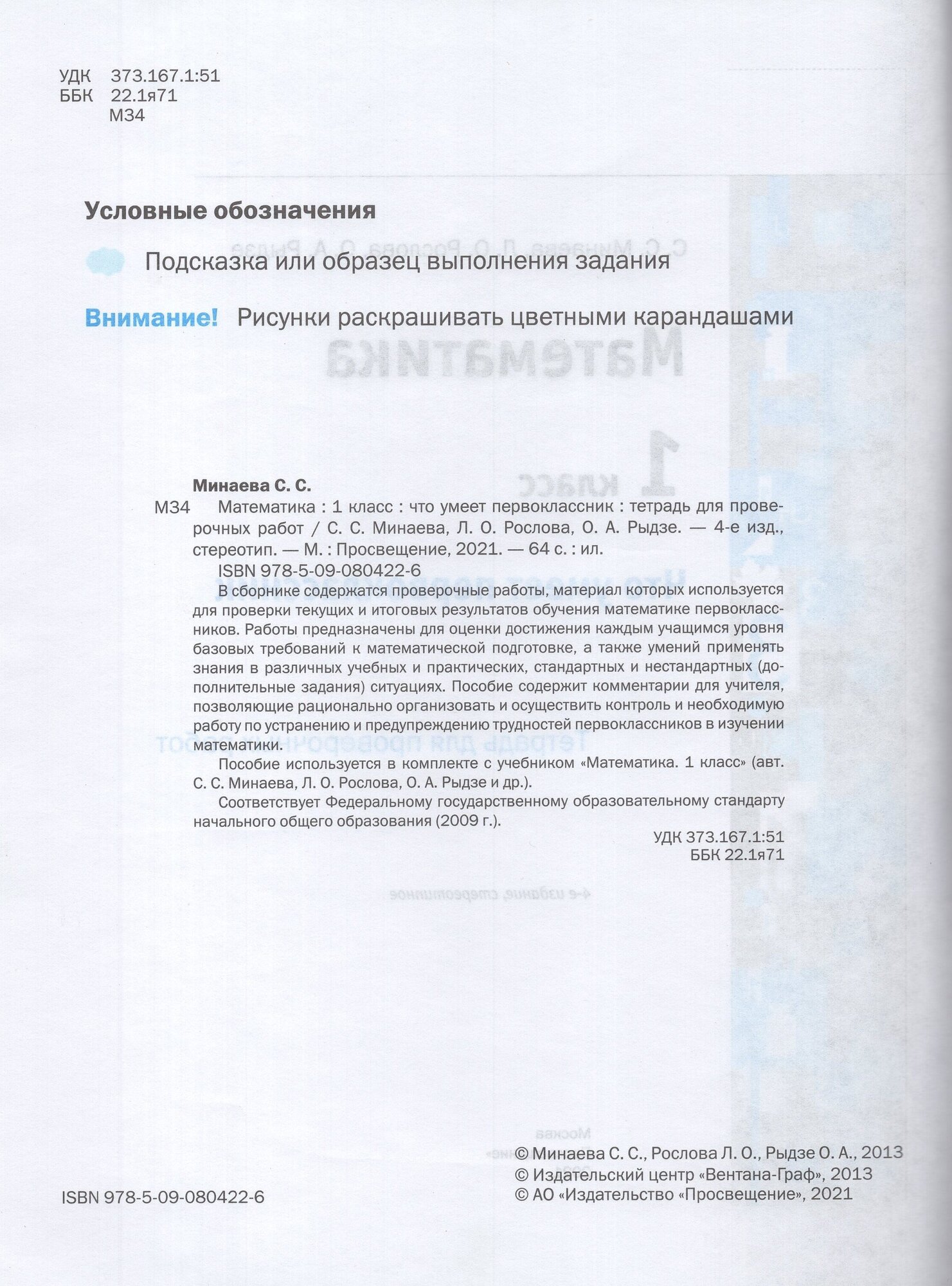 УДК 373.167.1:51
ББК 22.1я71
М34

Условные обозначения

Подсказка или образец выполнения задания

Внимание! Рисунки раскрашивать цветными карандашами

Минаева С. С.

М34 Математика : 1 класс : что умеет первоклассник : тетрадь для проверочных работ / С. С. Минаева, Л. О. Рослова, О. А. Рыдзе. — 4-е изд., стереотип. — М. : Просвещение, 2021. — 64 с. : ил.

ISBN 978-5-09-080422-6

В сборнике содержатся проверочные работы, материал которых используется для проверки текущих и итоговых результатов обучения математике первоклассников. Работы предназначены для оценки достижения каждым учащимся уровня базовых требований к математической подготовке, а также умений применять знания в различных учебных и практических, стандартных и нестандартных (дополнительные задания) ситуациях. Пособие содержит комментарии для учителя, позволяющие рационально организовать и осуществить контроль и необходимую работу по устранению и предупреждению трудностей первоклассников в изучении математики.

Пособие используется в комплекте с учебником «Математика. 1 класс» (авт. С. С. Минаева, Л. О. Рослова, О. А. Рыдзе и др.).

Соответствует Федеральному государственному образовательному стандарту начального общего образования (2009 г.).

УДК 373.167.1:51
ББК 22.1я71

ISBN 978-5-09-080422-6

© Минаева С. С., Рослова Л. О., Рыдзе О. А., 2013
© Издательский центр «Вентана-Граф», 2013
© АО «Издательство «Просвещение», 2021